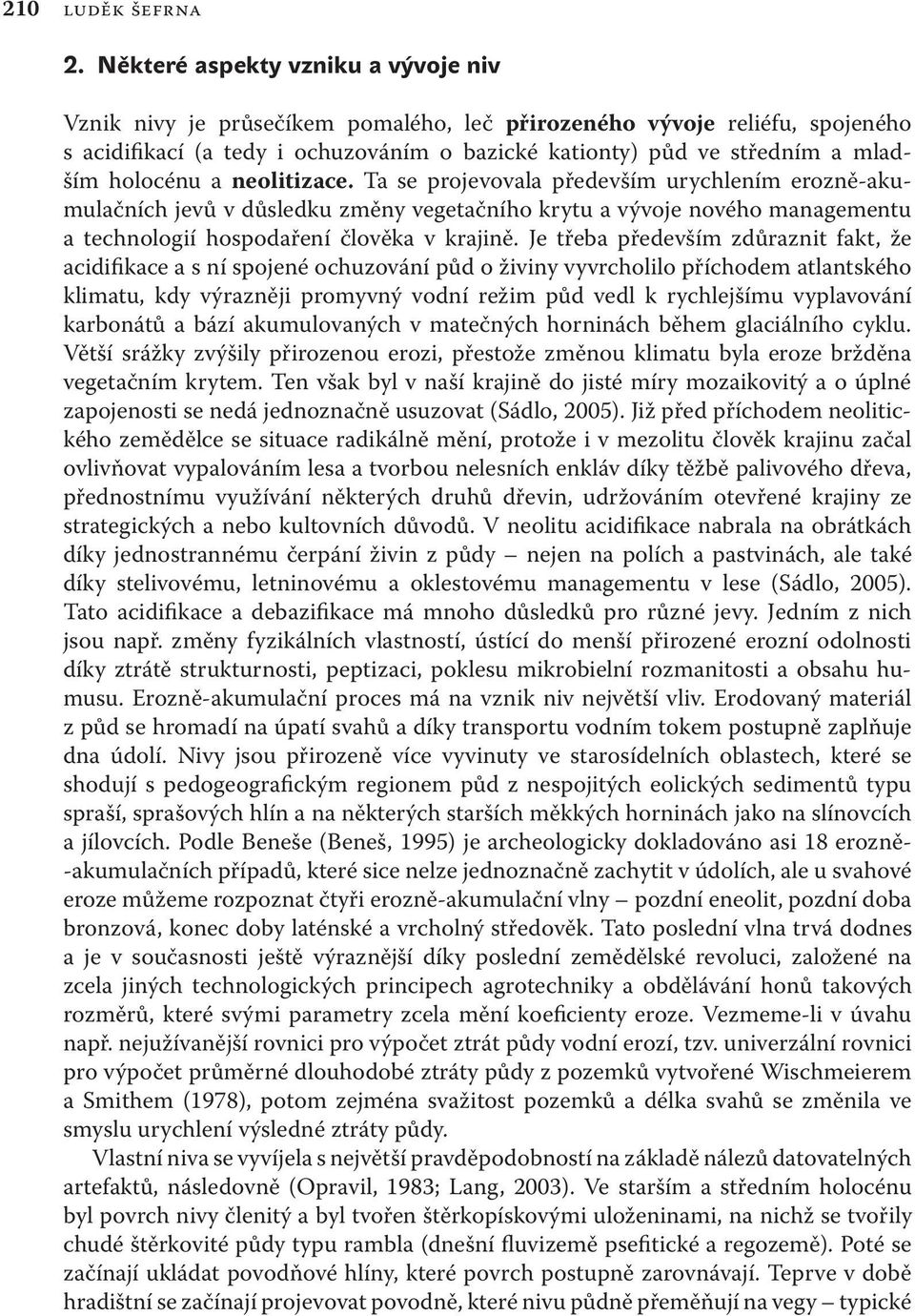 210 LUDĚK ŠEFRNA

2. Některé aspekty vzniku a vývoje niv

Vznik nivy je průsečíkem pomalého, leč přirozeného vývoje reliéfu, spojeného s acidifikací (a tedy i ochuzováním o bazické kationty) půd ve středním a mladším holocénu a neolitizace. Ta se projevovala především urychlením erozně-akumulačních jevů v důsledku změny vegetačního krytu a vývoje nového managementu a technologií hospodaření člověka v krajině. Je třeba především zdůraznit fakt, že acidifikace a s ní spojené ochuzování půd o živiny vyvrcholilo příchodem atlantského klimatu, kdy výrazněji promyvný vodní režim půd vedl k rychlejšímu vyplavování karbonátů a bází akumulovaných v matečných horninách během glaciálního cyklu. Větší srážky zvýšily přirozenou erozi, přestože změnou klimatu byla eroze bržděna vegetačním krytem. Ten však byl v naší krajině do jisté míry mozaikovitý a o úplné zapojenosti se nedá jednoznačně usuzovat (Sádlo, 2005). Již před příchodem neolitického zemědělce se situace radikálně mění, protože i v mezolitu člověk krajinu začal ovlivňovat vypalováním lesa a tvorbou nelesních enkláv díky těžbě palivového dřeva, přednostnímu využívání některých druhů dřevin, udržováním otevřené krajiny ze strategických a nebo kultovních důvodů. V neolitu acidifikace nabrala na obrátkách díky jednostrannému čerpání živin z půdy – nejen na polích a pastvinách, ale také díky stelivovému, letninovému a oklestovému managementu v lese (Sádlo, 2005). Tato acidifikace a debazifikace má mnoho důsledků pro různé jevy. Jedním z nich jsou např. změny fyzikálních vlastností, ústící do menší přirozené erozní odolnosti díky ztrátě strukturnosti, peptizaci, poklesu mikrobielní rozmanitosti a obsahu humusu. Erozně-akumulační proces má na vznik niv největší vliv. Erodovaný materiál z půd se hromadí na úpatí svahů a díky transportu vodním tokem postupně zaplňuje dna údolí. Nivy jsou přirozeně více vyvinuty ve starosídelních oblastech, které se shodují s pedogeografickým regionem půd z nespojitých eolických sedimentů typu spraší, sprašových hlín a na některých starších měkkých horninách jako na slínovcích a jílovcích. Podle Beneše (Beneš, 1995) je archeologicky dokladováno asi 18 erozně-akumulačních případů, které sice nelze jednoznačně zachytit v údolích, ale u svahové eroze můžeme rozpoznat čtyři erozně-akumulační vlny – pozdní eneolit, pozdní doba bronzová, konec doby laténské a vrcholný středověk. Tato poslední vlna trvá dodnes a je v současnosti ještě výraznější díky poslední zemědělské revoluci, založené na zcela jiných technologických principech agrotechniky a obdělávání honů takových rozměrů, které svými parametry zcela mění koeficienty eroze. Vezmeme-li v úvahu např. nejužívanější rovnici pro výpočet ztrát půdy vodní erozí, tzv. univerzální rovnici pro výpočet průměrné dlouhodobé ztráty půdy z pozemků vytvořené Wischmeierem a Smithem (1978), potom zejména svažitost pozemků a délka svahů se změnila ve smyslu urychlení výsledné ztráty půdy.

Vlastní niva se vyvíjela s největší pravděpodobností na základě nálezů datovatelných artefaktů, následovně (Opravil, 1983; Lang, 2003). Ve starším a středním holocénu byl povrch nivy členitý a byl tvořen štěrkopískovými uloženinami, na nichž se tvořily chudé štěrkovité půdy typu rambla (dnešní fluvizemě psefitické a regozemě). Poté se začínají ukládat povodňové hlíny, které povrch postupně zarovnávají. Teprve v době hradištní se začínají projevovat povodně, které nivu půdně přeměňují na vegy – typické